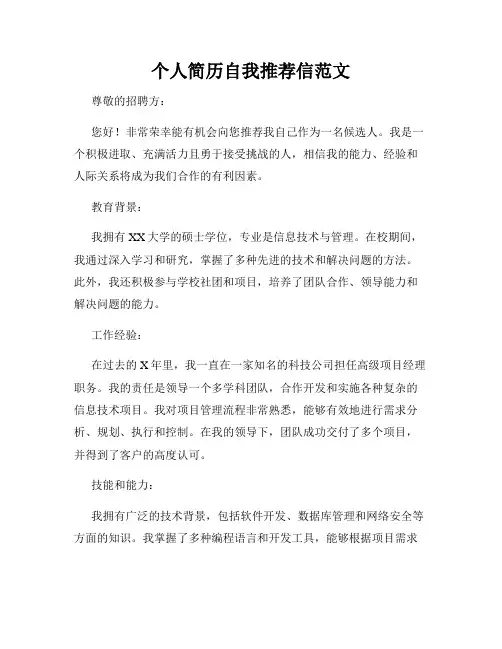 个人简历自我推荐信范文

尊敬的招聘方：

您好！非常荣幸能有机会向您推荐我自己作为一名候选人。我是一个积极进取、充满活力且勇于接受挑战的人，相信我的能力、经验和人际关系将成为我们合作的有利因素。

教育背景：

我拥有 XX 大学的硕士学位，专业是信息技术与管理。在校期间，我通过深入学习和研究，掌握了多种先进的技术和解决问题的方法。此外，我还积极参与学校社团和项目，培养了团队合作、领导能力和解决问题的能力。

工作经验：

在过去的 X 年里，我一直在一家知名的科技公司担任高级项目经理职务。我的责任是领导一个多学科团队，合作开发和实施各种复杂的信息技术项目。我对项目管理流程非常熟悉，能够有效地进行需求分析、规划、执行和控制。在我的领导下，团队成功交付了多个项目，并得到了客户的高度认可。

技能和能力：

我拥有广泛的技术背景，包括软件开发、数据库管理和网络安全等方面的知识。我掌握了多种编程语言和开发工具，能够根据项目需求